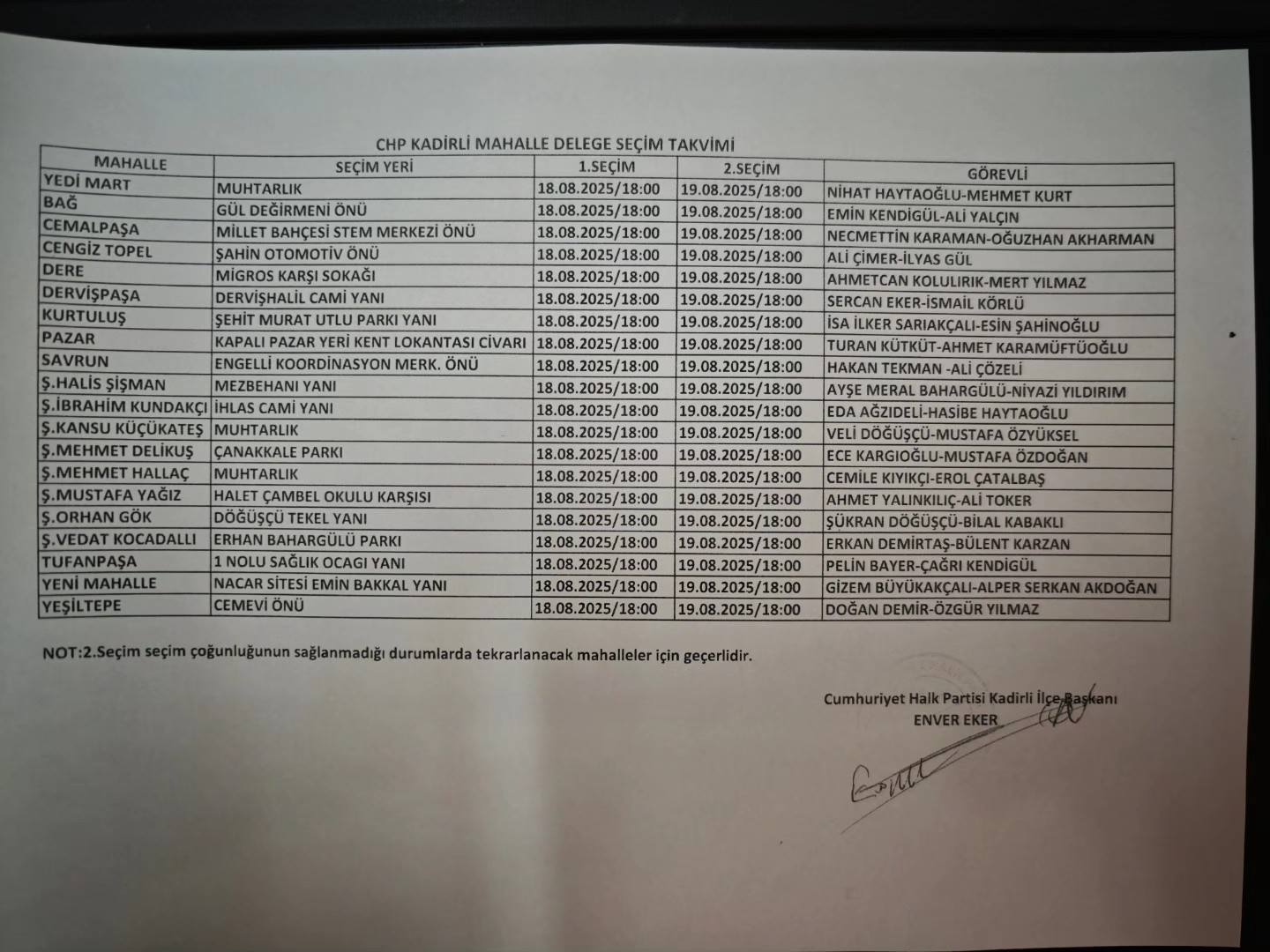 CHP KADİRLİ MAHALLE DELEGE SEÇİM TAKVİMİ

| MAHALLE | SEÇİM YERİ | 1.SEÇİM | 2.SEÇİM | GÖREVLİ |
|---|---|---|---|---|
| YEDİ MART | MUHTARLIK | 18.08.2025/18:00 | 19.08.2025/18:00 | NİHAT HAYTAOĞLU-MEHMET KURT |
| BAĞ | GÜL DEĞİRMENİ ÖNÜ | 18.08.2025/18:00 | 19.08.2025/18:00 | EMİN KENDİGÜL-ALİ YALÇIN |
| CEMALPAŞA | MİLLET BAHÇESİ STEM MERKEZİ ÖNÜ | 18.08.2025/18:00 | 19.08.2025/18:00 | NECMETTİN KARAMAN-OĞUZHAN AKHARMAN |
| CENGİZ TOPEL | ŞAHİN OTOMOTİV ÖNÜ | 18.08.2025/18:00 | 19.08.2025/18:00 | ALİ ÇİMER-İLYAS GÜL |
| DERE | MİGROS KARŞI SOKAĞI | 18.08.2025/18:00 | 19.08.2025/18:00 | AHMETCAN KOLULIRIK-MERT YILMAZ |
| DERVİŞPAŞA | DERVİŞHALİL CAMİ YANI | 18.08.2025/18:00 | 19.08.2025/18:00 | SERCAN EKER-İSMAİL KÖRLÜ |
| KURTULUŞ | ŞEHİT MURAT UTLU PARKI YANI | 18.08.2025/18:00 | 19.08.2025/18:00 | İSA İLKER SARIAKÇALI-ESİN ŞAHİNOĞLU |
| PAZAR | KAPALI PAZAR YERİ KENT LOKANTASI CİVARI | 18.08.2025/18:00 | 19.08.2025/18:00 | TURAN KÜTKÜT-AHMET KARAMÜFTÜOĞLU |
| SAVRUN | ENGELLİ KOORDİNASYON MERK. ÖNÜ | 18.08.2025/18:00 | 19.08.2025/18:00 | HAKAN TEKMAN -ALİ ÇÖZELİ |
| Ş.HALİS ŞİŞMAN | MEZBEHANI YANI | 18.08.2025/18:00 | 19.08.2025/18:00 | AYŞE MERAL BAHARGÜLÜ-NİYAZİ YILDIRIM |
| Ş.İBRAHİM KUNDAKÇI | İHLAS CAMİ YANI | 18.08.2025/18:00 | 19.08.2025/18:00 | EDA AĞZIDELİ-HASİBE HAYTAOĞLU |
| Ş.KANSU KÜÇÜKATEŞ | MUHTARLIK | 18.08.2025/18:00 | 19.08.2025/18:00 | VELİ DÖĞÜŞÇÜ-MUSTAFA ÖZYÜKSEL |
| Ş.MEHMET DELİKUŞ | ÇANAKKALE PARKI | 18.08.2025/18:00 | 19.08.2025/18:00 | ECE KARGIOĞLU-MUSTAFA ÖZDOĞAN |
| Ş.MEHMET HALLAÇ | MUHTARLIK | 18.08.2025/18:00 | 19.08.2025/18:00 | CEMİLE KIYIKÇI-EROL ÇATALBAŞ |
| Ş.MUSTAFA YAĞIZ | HALET ÇAMBEL OKULU KARŞISI | 18.08.2025/18:00 | 19.08.2025/18:00 | AHMET YALINKILIÇ-ALİ TOKER |
| Ş.ORHAN GÖK | DÖĞÜŞÇÜ TEKEL YANI | 18.08.2025/18:00 | 19.08.2025/18:00 | ŞÜKRAN DÖĞÜŞÇÜ-BİLAL KABAKLI |
| Ş.VEDAT KOCADALLI | ERHAN BAHARGÜLÜ PARKI | 18.08.2025/18:00 | 19.08.2025/18:00 | ERKAN DEMİRTAŞ-BÜLENT KARZAN |
| TUFANPAŞA | 1 NOLU SAĞLIK OCAGI YANI | 18.08.2025/18:00 | 19.08.2025/18:00 | PELİN BAYER-ÇAĞRI KENDİGÜL |
| YENİ MAHALLE | NACAR SİTESİ EMİN BAKKAL YANI | 18.08.2025/18:00 | 19.08.2025/18:00 | GİZEM BÜYÜKAKÇALI-ALPER SERKAN AKDOĞAN |
| YEŞİLTEPE | CEMEVİ ÖNÜ | 18.08.2025/18:00 | 19.08.2025/18:00 | DOĞAN DEMİR-ÖZGÜR YILMAZ |

NOT:2.Seçim seçim çoğunluğunun sağlanmadığı durumlarda tekrarlanacak mahalleler için geçerlidir.

Cumhuriyet Halk Partisi Kadirli İlçe Başkanı
ENVER EKER